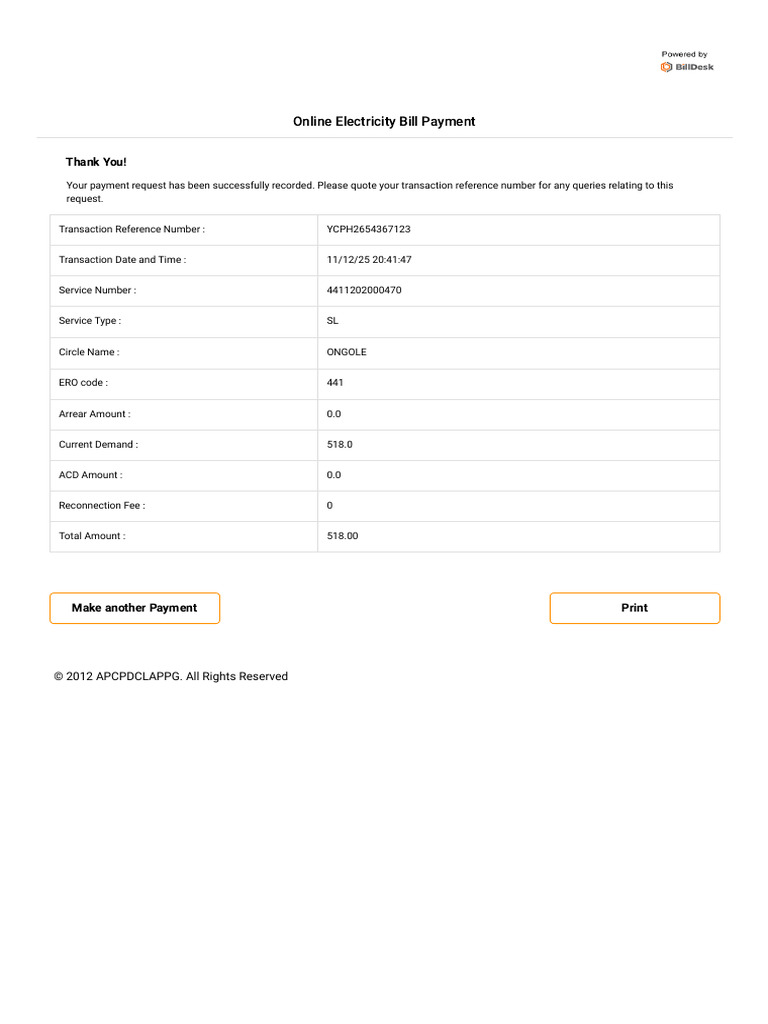 Powered by
BillDesk

Online Electricity Bill Payment

Thank You!

Your payment request has been successfully recorded. Please quote your transaction reference number for any queries relating to this request.

| Transaction Reference Number : | YCPH2654367123 |
|---|---|
| Transaction Date and Time : | 11/12/25 20:41:47 |
| Service Number : | 4411202000470 |
| Service Type : | SL |
| Circle Name : | ONGOLE |
| ERO code : | 441 |
| Arrear Amount : | 0.0 |
| Current Demand : | 518.0 |
| ACD Amount : | 0.0 |
| Reconnection Fee : | 0 |
| Total Amount : | 518.00 |

Make another Payment

Print

© 2012 APCPDCLAPPG. All Rights Reserved